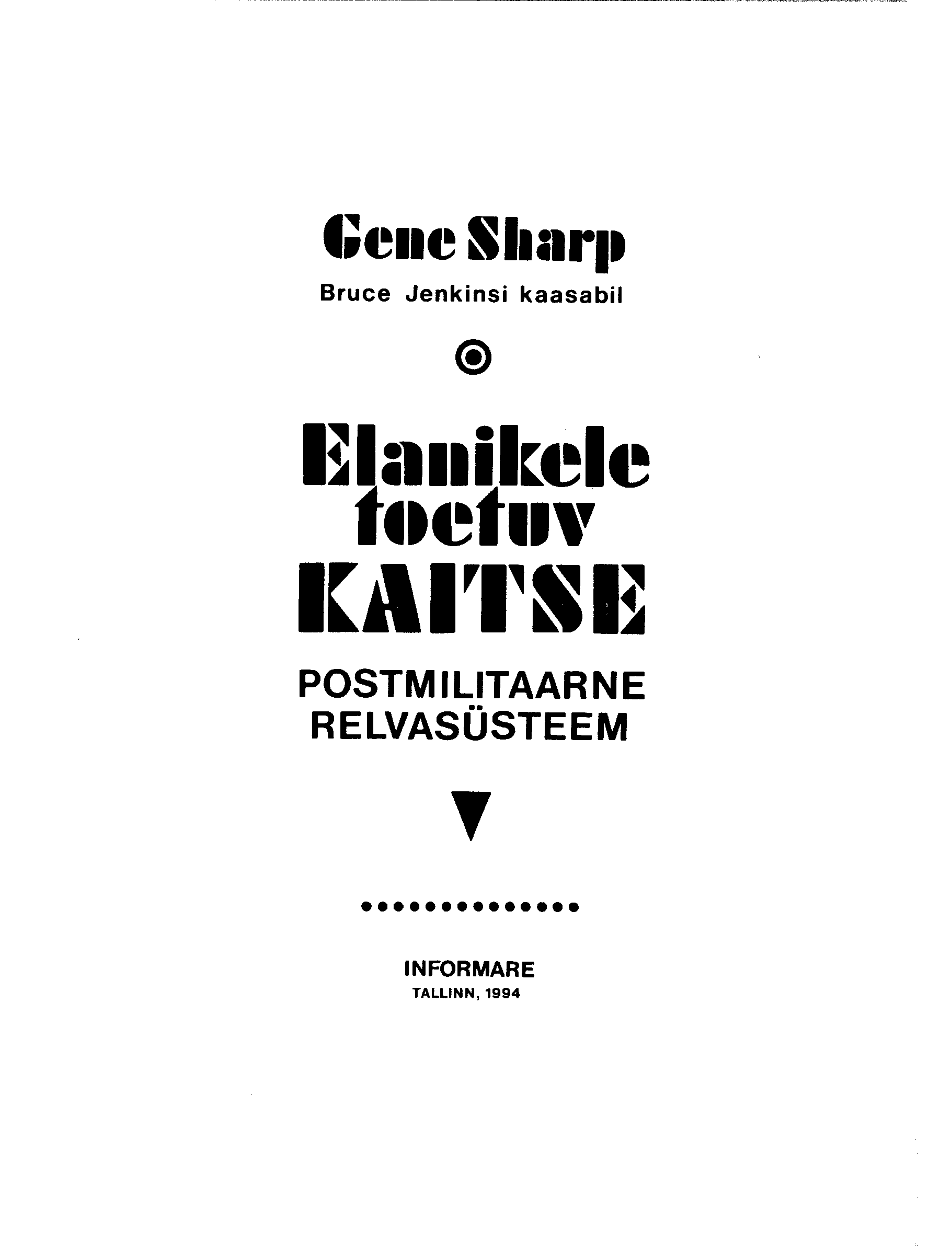 Gene Sharp
Bruce Jenkinsi kaasabil

Elanikele toetuv KAITSE

POSTMILITAARNE RELVASÜSTEEM

INFORMARE
TALLINN, 1994